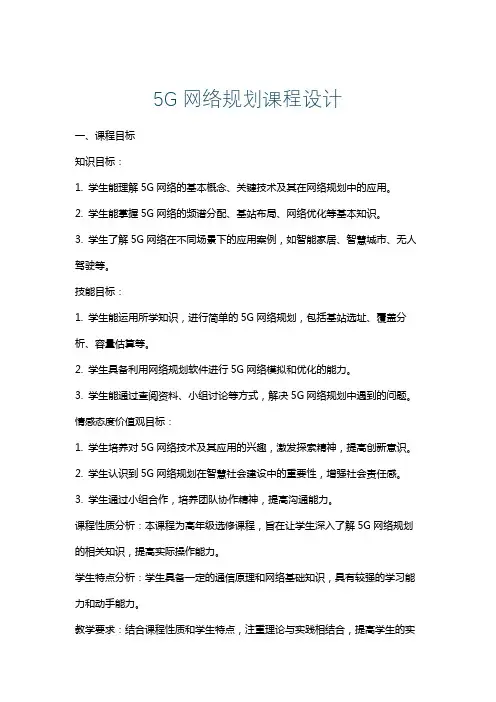 5G 网络规划课程设计

一、课程目标

知识目标：

1. 学生能理解 5G 网络的基本概念、关键技术及其在网络规划中的应用。

2. 学生能掌握 5G 网络的频谱分配、基站布局、网络优化等基本知识。

3. 学生了解 5G 网络在不同场景下的应用案例，如智能家居、智慧城市、无人驾驶等。

技能目标：

1. 学生能运用所学知识，进行简单的 5G 网络规划，包括基站选址、覆盖分析、容量估算等。

2. 学生具备利用网络规划软件进行 5G 网络模拟和优化的能力。

3. 学生能通过查阅资料、小组讨论等方式，解决 5G 网络规划中遇到的问题。

情感态度价值观目标：

1. 学生培养对 5G 网络技术及其应用的兴趣，激发探索精神，提高创新意识。

2. 学生认识到 5G 网络规划在智慧社会建设中的重要性，增强社会责任感。

3. 学生通过小组合作，培养团队协作精神，提高沟通能力。

课程性质分析：本课程为高年级选修课程，旨在让学生深入了解 5G 网络规划的相关知识，提高实际操作能力。

学生特点分析：学生具备一定的通信原理和网络基础知识，具有较强的学习能力和动手能力。

教学要求：结合课程性质和学生特点，注重理论与实践相结合，提高学生的实